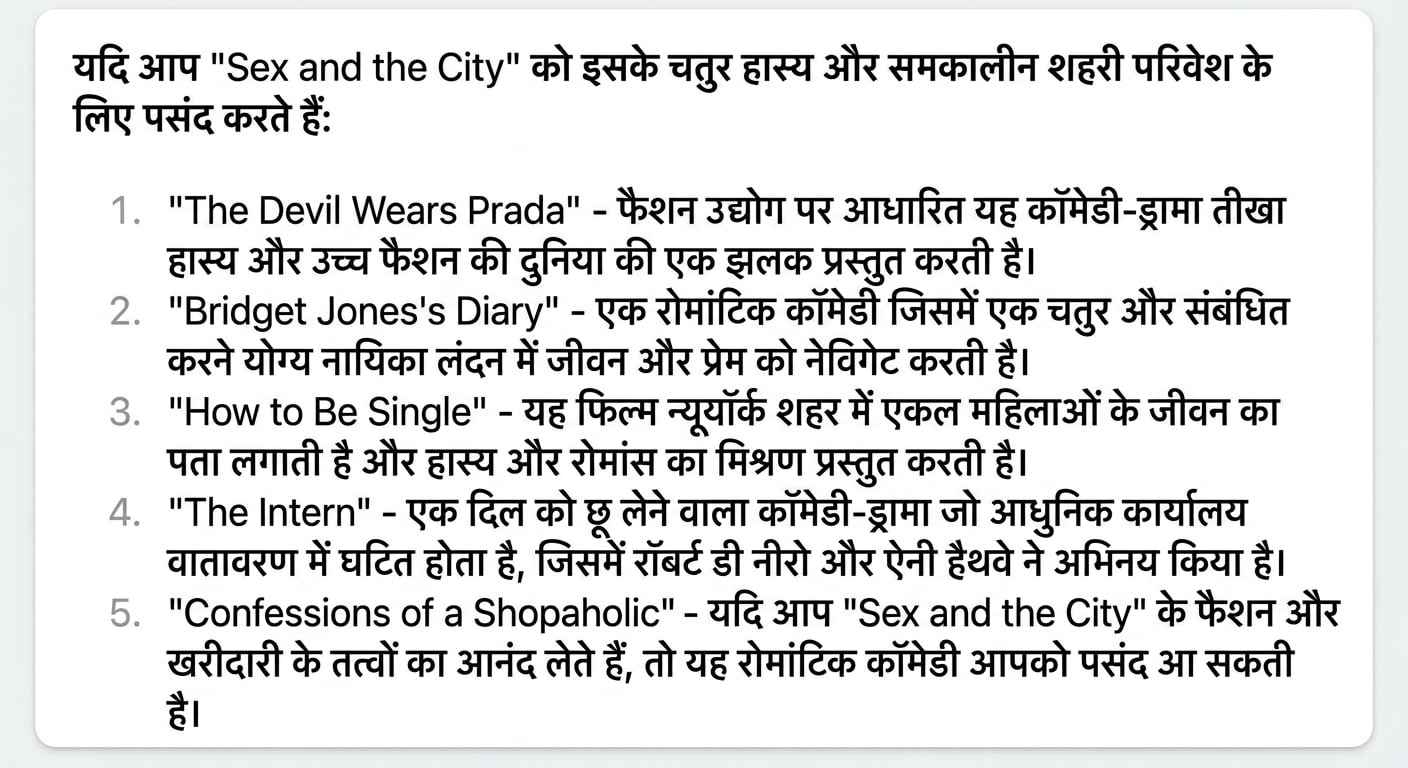 यदि आप "Sex and the City" को इसके चतुर हास्य और समकालीन शहरी परिवेश के लिए पसंद करते हैं:

1. "The Devil Wears Prada" - फैशन उद्योग पर आधारित यह कॉमेडी-ड्रामा तीखा हास्य और उच्च फैशन की दुनिया की एक झलक प्रस्तुत करती है।
2. "Bridget Jones's Diary" - एक रोमांटिक कॉमेडी जिसमें एक चतुर और संबंधित करने योग्य नायिका लंदन में जीवन और प्रेम को नेविगेट करती है।
3. "How to Be Single" - यह फिल्म न्यूयॉर्क शहर में एकल महिलाओं के जीवन का पता लगाती है और हास्य और रोमांस का मिश्रण प्रस्तुत करती है।
4. "The Intern" - एक दिल को छू लेने वाला कॉमेडी-ड्रामा जो आधुनिक कार्यालय वातावरण में घटित होता है, जिसमें रॉबर्ट डी नीरो और ऐनी हैथवे ने अभिनय किया है।
5. "Confessions of a Shopaholic" - यदि आप "Sex and the City" के फैशन और खरीदारी के तत्वों का आनंद लेते हैं, तो यह रोमांटिक कॉमेडी आपको पसंद आ सकती है।